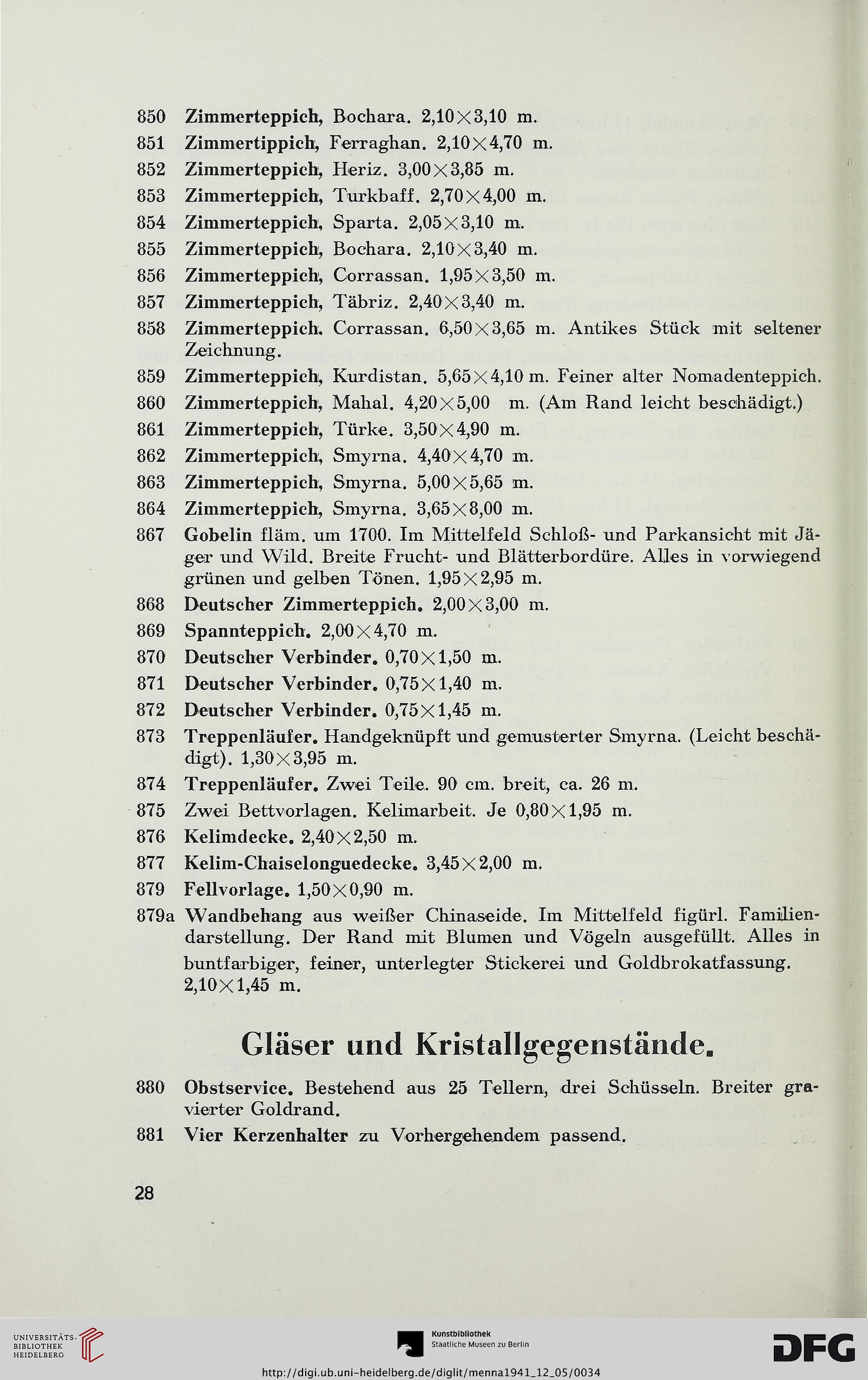 850 Zimmerteppich, Bochara. 2,10×3,10 m.
851 Zimmertippich, Ferraghan. 2,10×4,70 m.
852 Zimmerteppich, Heriz. 3,00×3,85 m.
853 Zimmerteppich, Turkbaff. 2,70×4,00 m.
854 Zimmerteppich, Sparta. 2,05×3,10 m.
855 Zimmerteppich, Bochara. 2,10×3,40 m.
856 Zimmerteppich, Corrassan. 1,95×3,50 m.
857 Zimmerteppich, Täbriz. 2,40×3,40 m.
858 Zimmerteppich. Corrassan. 6,50×3,65 m. Antikes Stück mit seltener Zeichnung.
859 Zimmerteppich, Kurdistan. 5,65×4,10 m. Feiner alter Nomadenteppich.
860 Zimmerteppich, Mahal. 4,20×5,00 m. (Am Rand leicht beschädigt.)
861 Zimmerteppich, Türke. 3,50×4,90 m.
862 Zimmerteppich, Smyrna. 4,40×4,70 m.
863 Zimmerteppich, Smyrna. 5,00×5,65 m.
864 Zimmerteppich, Smyrna. 3,65×8,00 m.
867 Gobelin fläm. um 1700. Im Mittelfeld Schloß- und Parkansicht mit Jäger und Wild. Breite Frucht- und Blätterbordüre. Alles in vorwiegend grünen und gelben Tönen. 1,95×2,95 m.
868 Deutscher Zimmerteppich. 2,00×3,00 m.
869 Spannteppich. 2,00×4,70 m.
870 Deutscher Verbinder. 0,70×1,50 m.
871 Deutscher Verbinder. 0,75×1,40 m.
872 Deutscher Verbinder. 0,75×1,45 m.
873 Treppenläufer. Handgeknüpft und gemusterter Smyrna. (Leicht beschädigt). 1,30×3,95 m.
874 Treppenläufer. Zwei Teile. 90 cm. breit, ca. 26 m.
875 Zwei Bettvorlagen. Kelimarbeit. Je 0,80×1,95 m.
876 Kelimdecke. 2,40×2,50 m.
877 Kelim-Chaiselonguedecke. 3,45×2,00 m.
879 Fellvorlage. 1,50×0,90 m.
879a Wandbehang aus weißer Chinaseide. Im Mittelfeld figürl. Familiendarstellung. Der Rand mit Blumen und Vögeln ausgefüllt. Alles in buntfarbiger, feiner, unterlegter Stickerei und Goldbrokatfassung. 2,10×1,45 m.

Gläser und Kristallgegenstände.

880 Obstservice. Bestehend aus 25 Tellern, drei Schüsseln. Breiter gravierter Goldrand.
881 Vier Kerzenhalter zu Vorhergehendem passend.

28

UNIVERSITÄTS-BIBLIOTHEK HEIDELBERG
Kunstbibliothek Staatliche Museen zu Berlin
DFG
http://digi.ub.uni-heidelberg.de/diglit/menna1941_12_05/0034